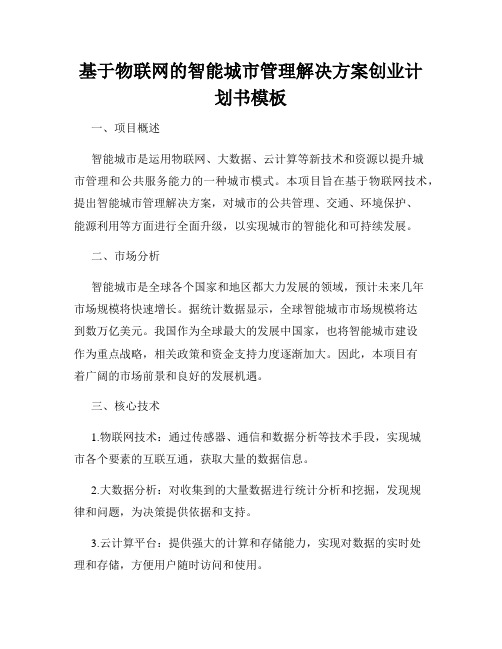 基于物联网的智能城市管理解决方案创业计划书模板

一、项目概述

智能城市是运用物联网、大数据、云计算等新技术和资源以提升城市管理和公共服务能力的一种城市模式。本项目旨在基于物联网技术，提出智能城市管理解决方案，对城市的公共管理、交通、环境保护、能源利用等方面进行全面升级，以实现城市的智能化和可持续发展。

二、市场分析

智能城市是全球各个国家和地区都大力发展的领域，预计未来几年市场规模将快速增长。据统计数据显示，全球智能城市市场规模将达到数万亿美元。我国作为全球最大的发展中国家，也将智能城市建设作为重点战略，相关政策和资金支持力度逐渐加大。因此，本项目有着广阔的市场前景和良好的发展机遇。

三、核心技术

1.物联网技术：通过传感器、通信和数据分析等技术手段，实现城市各个要素的互联互通，获取大量的数据信息。

2.大数据分析：对收集到的大量数据进行统计分析和挖掘，发现规律和问题，为决策提供依据和支持。

3.云计算平台：提供强大的计算和存储能力，实现对数据的实时处理和存储，方便用户随时访问和使用。